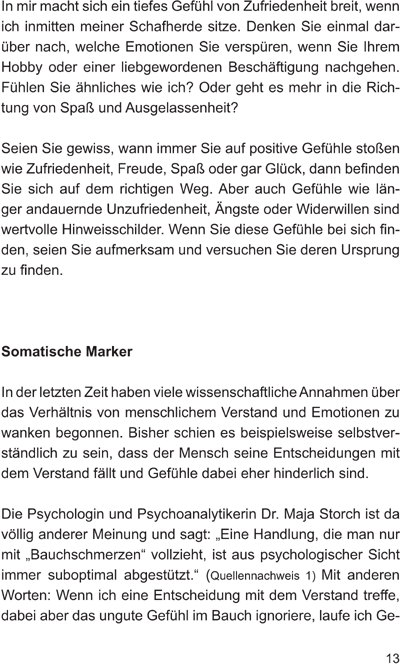 In mir macht sich ein tiefes Gefühl von Zufriedenheit breit, wenn ich inmitten meiner Schafherde sitze. Denken Sie einmal darüber nach, welche Emotionen Sie verspüren, wenn Sie Ihrem Hobby oder einer liebgewordenen Beschäftigung nachgehen. Fühlen Sie ähnliches wie ich? Oder geht es mehr in die Richtung von Spaß und Ausgelassenheit?

Seien Sie gewiss, wann immer Sie auf positive Gefühle stoßen wie Zufriedenheit, Freude, Spaß oder gar Glück, dann befinden Sie sich auf dem richtigen Weg. Aber auch Gefühle wie länger andauernde Unzufriedenheit, Ängste oder Widerwillen sind wertvolle Hinweisschilder. Wenn Sie diese Gefühle bei sich finden, seien Sie aufmerksam und versuchen Sie deren Ursprung zu finden.

Somatische Marker

In der letzten Zeit haben viele wissenschaftliche Annahmen über das Verhältnis von menschlichem Verstand und Emotionen zu wanken begonnen. Bisher schien es beispielsweise selbstverständlich zu sein, dass der Mensch seine Entscheidungen mit dem Verstand fällt und Gefühle dabei eher hinderlich sind.

Die Psychologin und Psychoanalytikerin Dr. Maja Storch ist da völlig anderer Meinung und sagt: „Eine Handlung, die man nur mit „Bauchschmerzen“ vollzieht, ist aus psychologischer Sicht immer suboptimal abgestützt.“ (Quellennachweis 1) Mit anderen Worten: Wenn ich eine Entscheidung mit dem Verstand treffe, dabei aber das ungute Gefühl im Bauch ignoriere, laufe ich Ge-

13